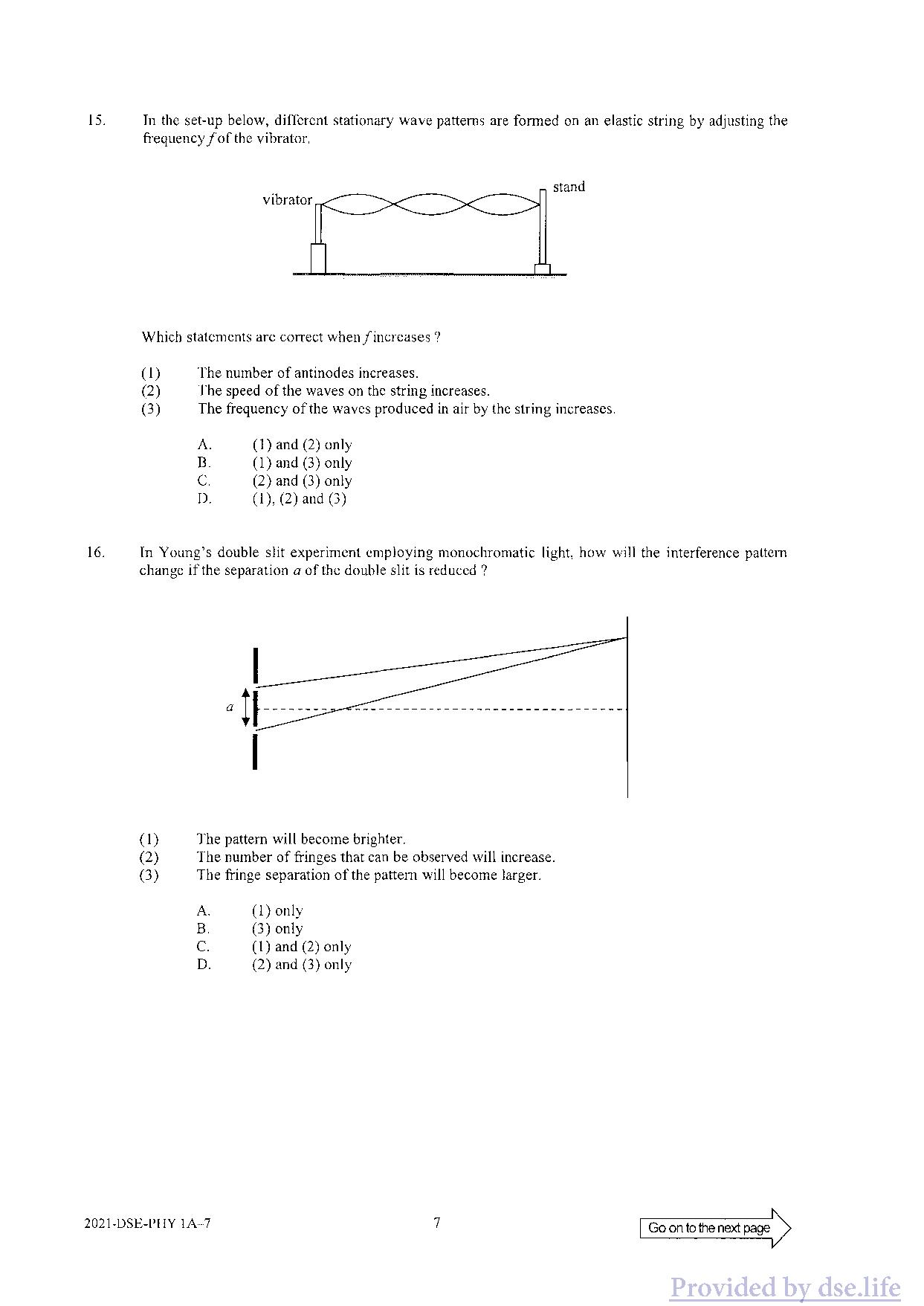 15. In the set-up below, different stationary wave patterns are formed on an elastic string by adjusting the frequency $f$ of the vibrator.

vibrator

stand

Which statements are correct when $f$ increases ?

(1) The number of antinodes increases.
(2) The speed of the waves on the string increases.
(3) The frequency of the waves produced in air by the string increases.

A. (1) and (2) only
B. (1) and (3) only
C. (2) and (3) only
D. (1), (2) and (3)

16. In Young's double slit experiment employing monochromatic light, how will the interference pattern change if the separation $a$ of the double slit is reduced ?

$a$

(1) The pattern will become brighter.
(2) The number of fringes that can be observed will increase.
(3) The fringe separation of the pattern will become larger.

A. (1) only
B. (3) only
C. (1) and (2) only
D. (2) and (3) only

2021-DSE-PHY 1A–7

7

Go on to the next page

Provided by dse.life